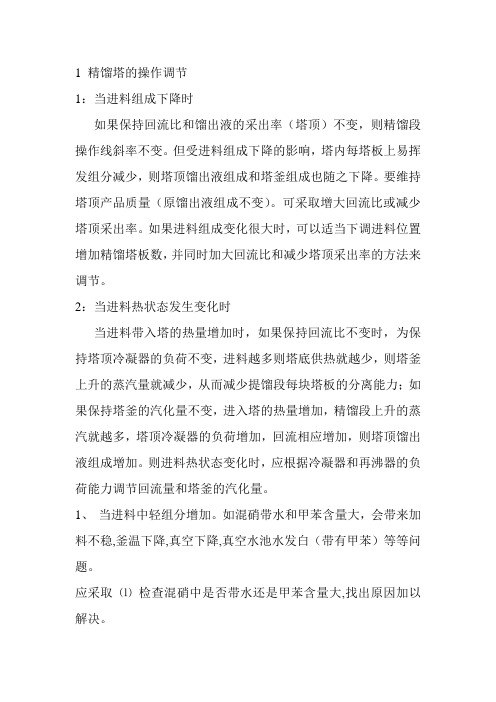 1 精馏塔的操作调节

1：当进料组成下降时

如果保持回流比和馏出液的采出率（塔顶）不变，则精馏段操作线斜率不变。但受进料组成下降的影响，塔内每塔板上易挥发组分减少，则塔顶馏出液组成和塔釜组成也随之下降。要维持塔顶产品质量（原馏出液组成不变）。可采取增大回流比或减少塔顶采出率。如果进料组成变化很大时，可以适当下调进料位置增加精馏塔板数，并同时加大回流比和减少塔顶采出率的方法来调节。

2：当进料热状态发生变化时

当进料带入塔的热量增加时，如果保持回流比不变时，为保持塔顶冷凝器的负荷不变，进料越多则塔底供热就越少，则塔釜上升的蒸汽量就减少，从而减少提馏段每块塔板的分离能力；如果保持塔釜的汽化量不变，进入塔的热量增加，精馏段上升的蒸汽就越多，塔顶冷凝器的负荷增加，回流相应增加，则塔顶馏出液组成增加。则进料热状态变化时，应根据冷凝器和再沸器的负荷能力调节回流量和塔釜的汽化量。

1、 当进料中轻组分增加。如混硝带水和甲苯含量大，会带来加料不稳,釜温下降,真空下降,真空水池水发白（带有甲苯）等等问题。

应采取 ⑴ 检查混硝中是否带水还是甲苯含量大,找出原因加以解决。